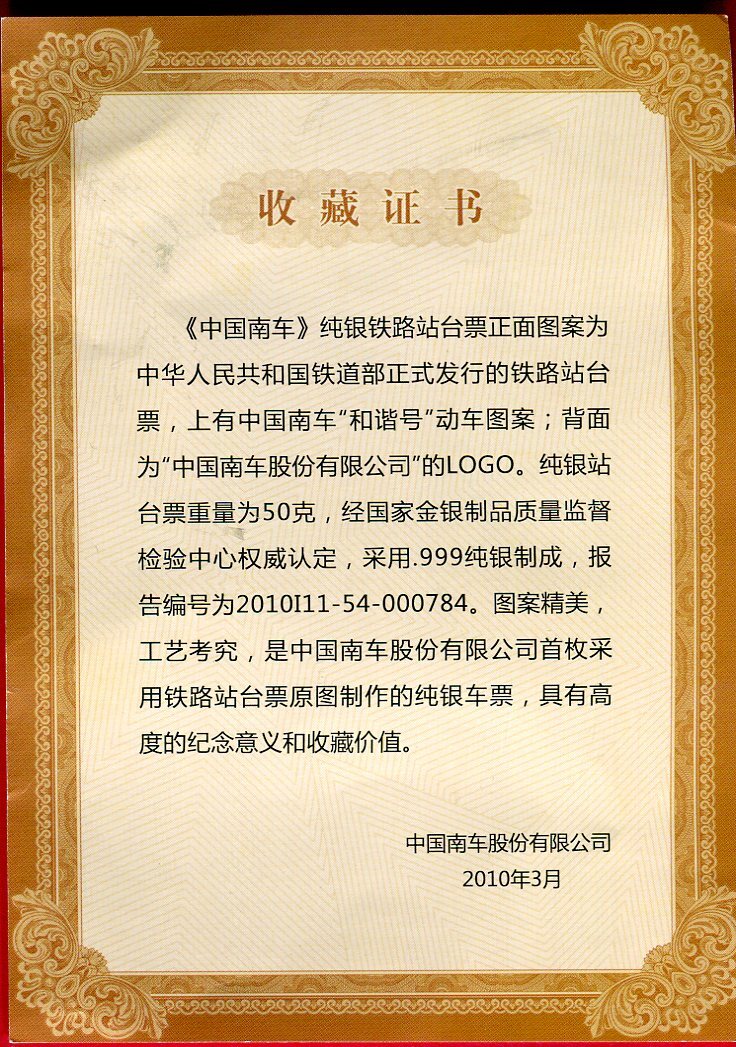 收藏证书

《中国南车》纯银铁路站台票正面图案为中华人民共和国铁道部正式发行的铁路站台票，上有中国南车“和谐号”动车图案；背面为“中国南车股份有限公司”的LOGO。纯银站台票重量为50克，经国家金银制品质量监督检验中心权威认定，采用.999纯银制成，报告编号为2010I11-54-000784。图案精美，工艺考究，是中国南车股份有限公司首枚采用铁路站台票原图制作的纯银车票，具有高度的纪念意义和收藏价值。

中国南车股份有限公司
2010年3月